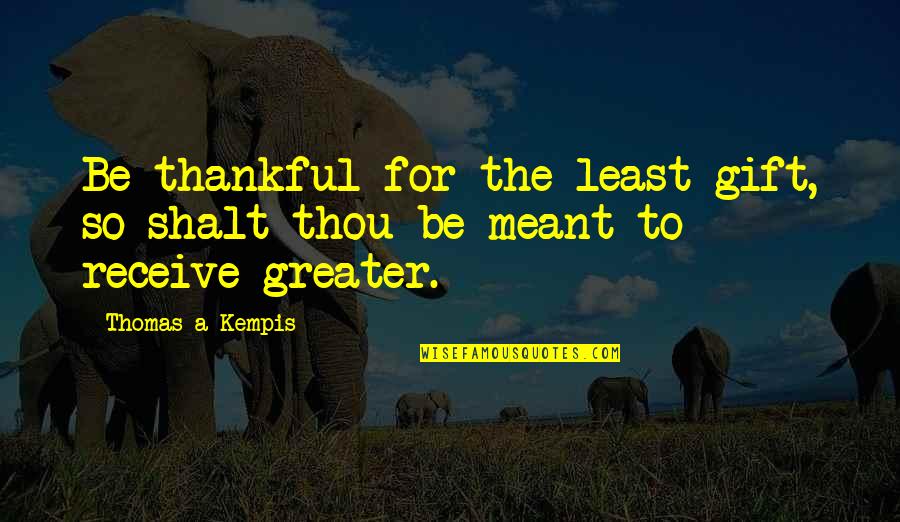 Be thankful for the least gift, so shalt thou be meant to receive greater.

Thomas a Kempis

WISEFAMOUSQUOTES.COM